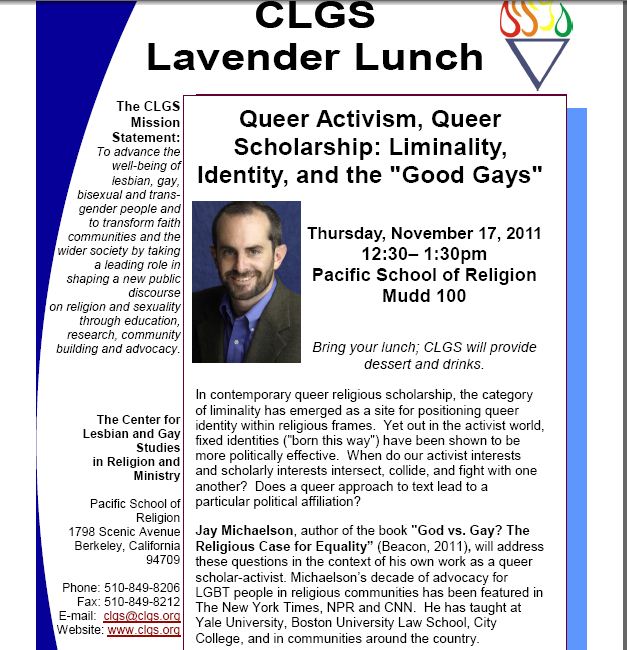 CLGS
Lavender Lunch

The CLGS Mission Statement: To advance the well-being of lesbian, gay, bisexual and transgender people and to transform faith communities and the wider society by taking a leading role in shaping a new public discourse on religion and sexuality through education, research, community building and advocacy.

The Center for Lesbian and Gay Studies in Religion and Ministry

Pacific School of Religion
1798 Scenic Avenue
Berkeley, California 94709

Phone: 510-849-8206
Fax: 510-849-8212
E-mail: clgs@clgs.org
Website: www.clgs.org

Queer Activism, Queer Scholarship: Liminality, Identity, and the "Good Gays"

Thursday, November 17, 2011
12:30– 1:30pm
Pacific School of Religion
Mudd 100

Bring your lunch; CLGS will provide dessert and drinks.

In contemporary queer religious scholarship, the category of liminality has emerged as a site for positioning queer identity within religious frames. Yet out in the activist world, fixed identities ("born this way") have been shown to be more politically effective. When do our activist interests and scholarly interests intersect, collide, and fight with one another? Does a queer approach to text lead to a particular political affiliation?

Jay Michaelson, author of the book "God vs. Gay? The Religious Case for Equality" (Beacon, 2011), will address these questions in the context of his own work as a queer scholar-activist. Michaelson's decade of advocacy for LGBT people in religious communities has been featured in The New York Times, NPR and CNN. He has taught at Yale University, Boston University Law School, City College, and in communities around the country.